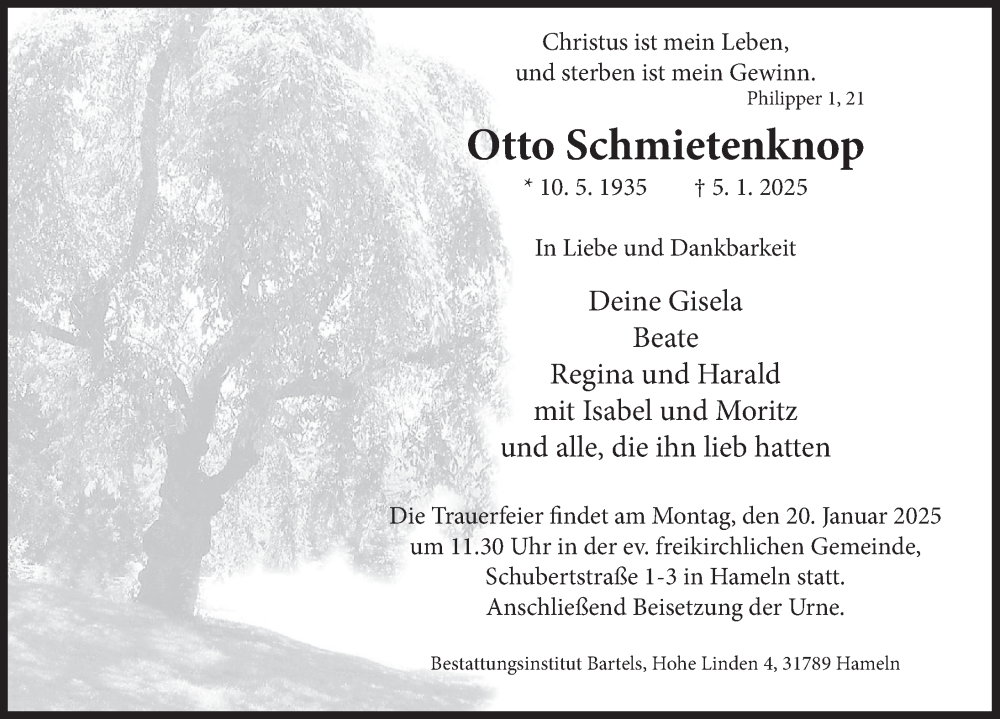 Christus ist mein Leben,
und sterben ist mein Gewinn.
Philipper 1, 21

Otto Schmietenknop

* 10. 5. 1935 † 5. 1. 2025

In Liebe und Dankbarkeit

Deine Gisela
Beate
Regina und Harald
mit Isabel und Moritz
und alle, die ihn lieb hatten

Die Trauerfeier findet am Montag, den 20. Januar 2025 um 11.30 Uhr in der ev. freikirchlichen Gemeinde, Schubertstraße 1-3 in Hameln statt. Anschließend Beisetzung der Urne.

Bestattungsinstitut Bartels, Hohe Linden 4, 31789 Hameln